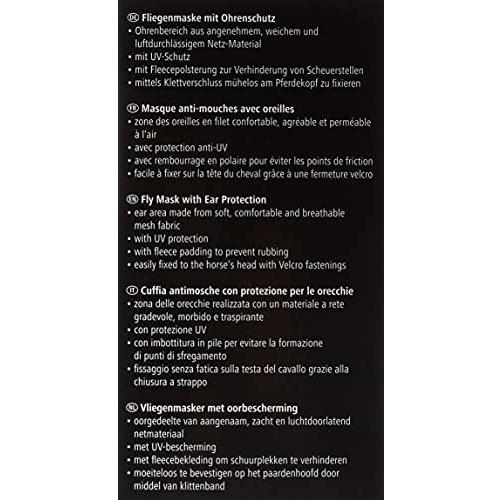 DE Fliegenmaske mit Ohrenschutz
• Ohrenbereich aus angenehmem, weichem und luftdurchlässigem Netz-Material
• mit UV-Schutz
• mit Fleecepolsterung zur Verhinderung von Scheuerstellen
• mittels Klettverschluss mühelos am Pferdekopf zu fixieren

FR Masque anti-mouches avec oreilles
• zone des oreilles en filet confortable, agréable et perméable à l'air
• avec protection anti-UV
• avec rembourrage en polaire pour éviter les points de friction
• facile à fixer sur la tête du cheval grâce à une fermeture velcro

EN Fly Mask with Ear Protection
• ear area made from soft, comfortable and breathable mesh fabric
• with UV protection
• with fleece padding to prevent rubbing
• easily fixed to the horse's head with Velcro fastenings

IT Cuffia antimosche con protezione per le orecchie
• zona delle orecchie realizzata con un materiale a rete gradevole, morbido e traspirante
• con protezione UV
• con imbottitura in pile per evitare la formazione di punti di sfregamento
• fissaggio senza fatica sulla testa del cavallo grazie alla chiusura a strappo

NL Vliegenmasker met oorbescherming
• oorgedeelte van aangenaam, zacht en luchtdoorlatend netmateriaal
• met UV-bescherming
• met fleecebekleding om schuurplekken te verhinderen
• moeiteloos te bevestigen op het paardenhoofd door middel van klittenband